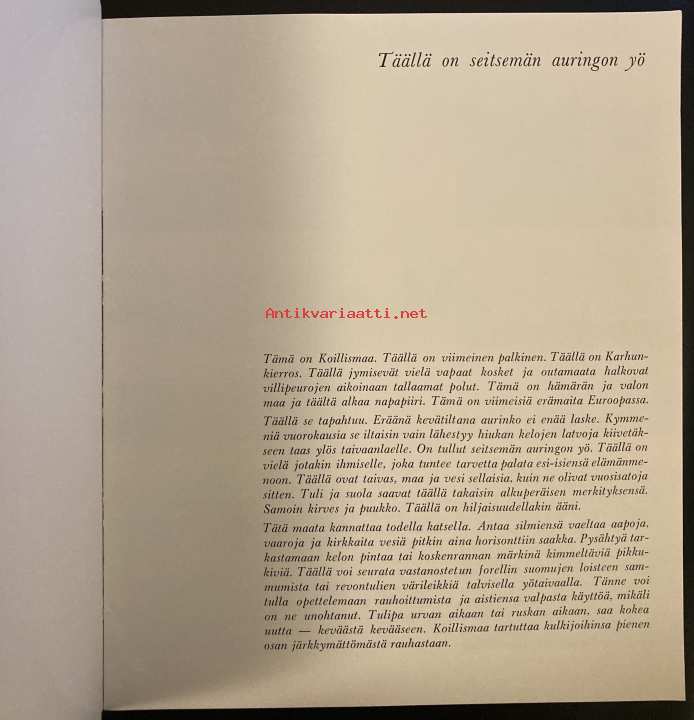 Täällä on seitsemän auringon yö

Antikvariaatti.net

Tämä on Koillismaa. Täällä on viimeinen palkinen. Täällä on Karhunkierros. Täällä jymisevät vielä vapaat kosket ja outamaata halkovat villipeurojen aikoinaan tallaamat polut. Tämä on hämärän ja valon maa ja täältä alkaa napapiiri. Tämä on viimeisiä erämaita Euroopassa.

Täällä se tapahtuu. Eräänä kevätiltana aurinko ei enää laske. Kymmeniä vuorokausia se iltaisin vain lähestyy hiukan kelojen latvoja kiivetäkseen taas ylös taivaanlaelle. On tullut seitsemän auringon yö. Täällä on vielä jotakin ihmiselle, joka tuntee tarvetta palata esi-isiensä elämänmenoon. Täällä ovat taivas, maa ja vesi sellaisia, kuin ne olivat vuosisatoja sitten. Tuli ja suola saavat täällä takaisin alkuperäisen merkityksensä. Samoin kirves ja puukko. Täällä on hiljaisuudellakin ääni.

Tätä maata kannattaa todella katsella. Antaa silmiensä vaeltaa aapoja, vaaroja ja kirkkaita vesiä pitkin aina horisonttiin saakka. Pysähtyä tarkastamaan kelon pintaa tai koskenrannan märkinä kimmeltäviä pikkukiviä. Täällä voi seurata vastanostetun forellin suomujen loisteen sammumista tai revontulien värileikkiä talvisella yötaivaalla. Tänne voi tulla opettelemaan rauhoittumista ja aistiensa valpasta käyttöä, mikäli on ne unohtanut. Tulipa urvan aikaan tai ruskan aikaan, saa kokea uutta — keväästä kevääseen. Koillismaa tartuttaa kulkijoihinsa pienen osan järkkymättömästä rauhastaan.